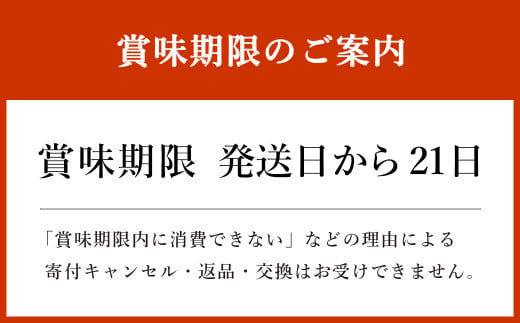 賞味期限のご案内

賞味期限　発送日から21日

「賞味期限内に消費できない」などの理由による寄付キャンセル・返品・交換はお受けできません。